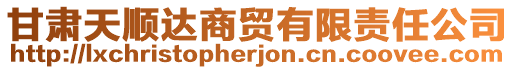 甘肃天顺达商贸有限责任公司
http://lxchristopherjon.cn.coovee.com